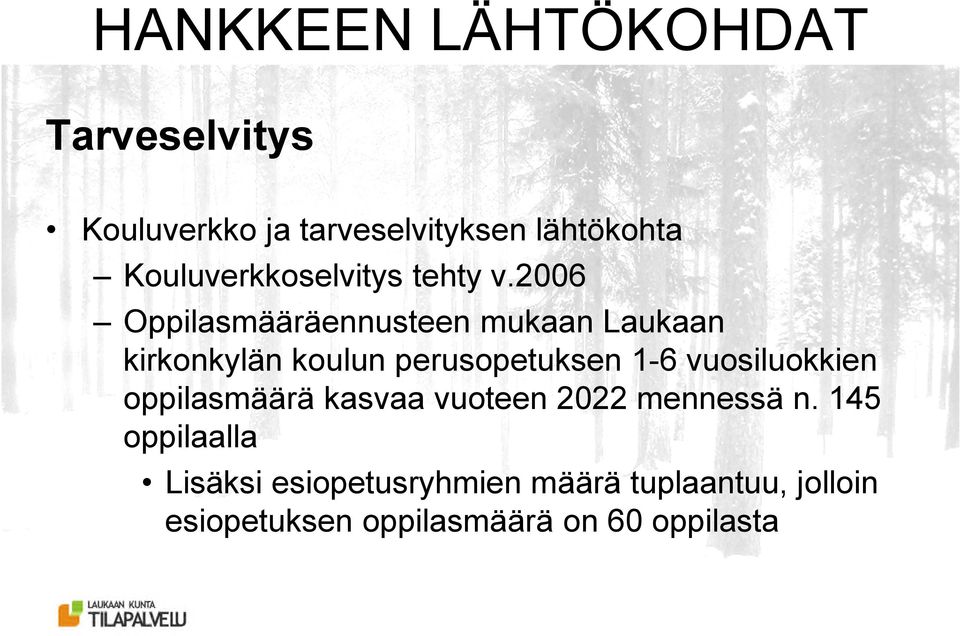 HANKKEEN LÄHTÖKOHDAT

Tarveselvitys

• Kouluverkko ja tarveselvityksen lähtökohta
– Kouluverkkoselvitys tehty v.2006
– Oppilasmääräennusteen mukaan Laukaan kirkonkylän koulun perusopetuksen 1-6 vuosiluokkien oppilasmäärä kasvaa vuoteen 2022 mennessä n. 145 oppilaalla
• Lisäksi esiopetusryhmien määrä tuplaantuu, jolloin esiopetuksen oppilasmäärä on 60 oppilasta

LAUKAAN KUNTA
TILAPALVELU